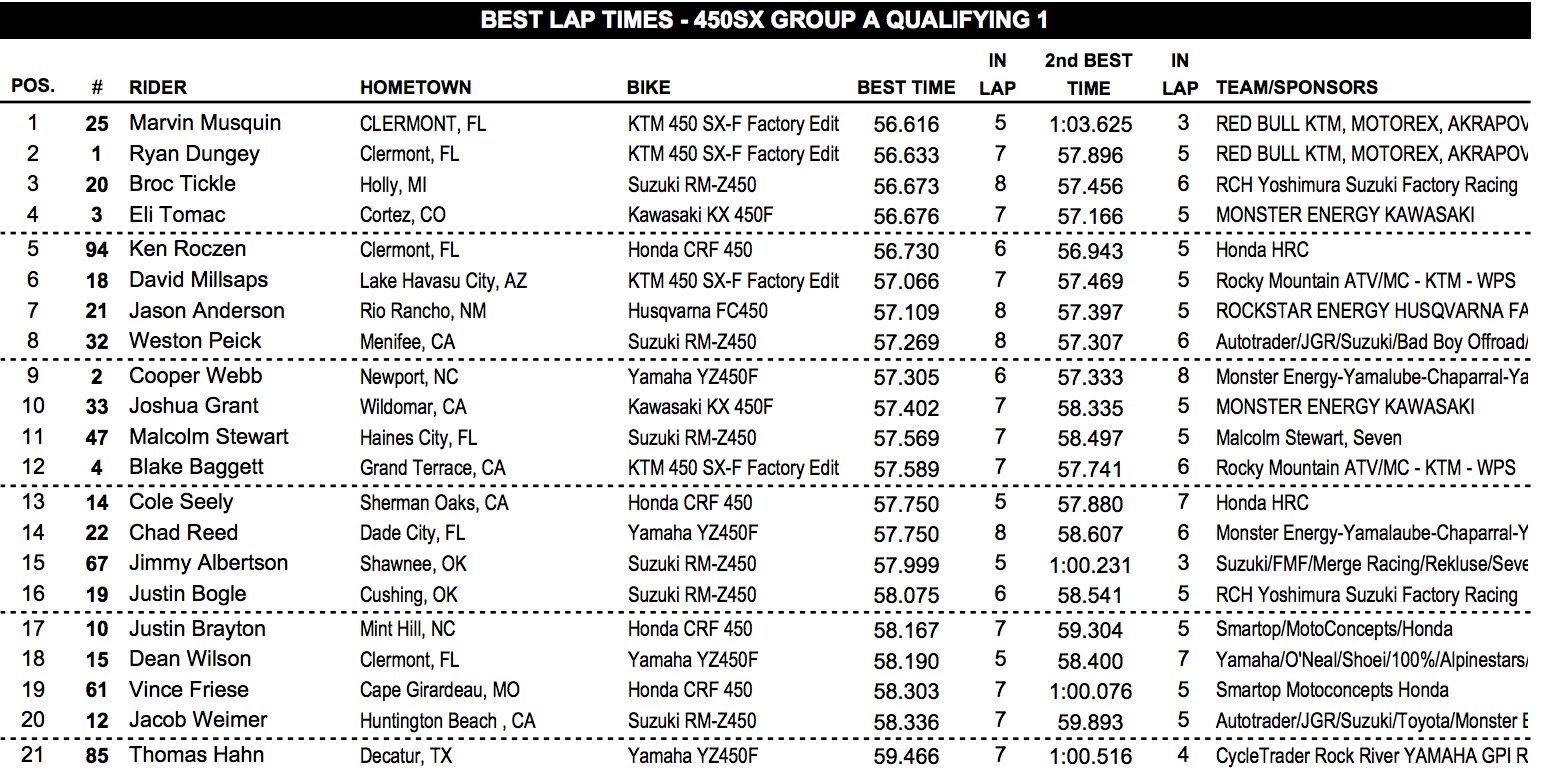 BEST LAP TIMES - 450SX GROUP A QUALIFYING 1

| POS. | # | RIDER | HOMETOWN | BIKE | BEST TIME | IN LAP | 2nd BEST TIME | IN LAP | TEAM/SPONSORS |
|---|---|---|---|---|---|---|---|---|---|
| 1 | 25 | Marvin Musquin | CLERMONT, FL | KTM 450 SX-F Factory Edit | 56.616 | 5 | 1:03.625 | 3 | RED BULL KTM, MOTOREX, AKRAPOV |
| 2 | 1 | Ryan Dungey | Clermont, FL | KTM 450 SX-F Factory Edit | 56.633 | 7 | 57.896 | 5 | RED BULL KTM, MOTOREX, AKRAPOV |
| 3 | 20 | Broc Tickle | Holly, MI | Suzuki RM-Z450 | 56.673 | 8 | 57.456 | 6 | RCH Yoshimura Suzuki Factory Racing |
| 4 | 3 | Eli Tomac | Cortez, CO | Kawasaki KX 450F | 56.676 | 7 | 57.166 | 5 | MONSTER ENERGY KAWASAKI |
| 5 | 94 | Ken Roczen | Clermont, FL | Honda CRF 450 | 56.730 | 6 | 56.943 | 5 | Honda HRC |
| 6 | 18 | David Millsaps | Lake Havasu City, AZ | KTM 450 SX-F Factory Edit | 57.066 | 7 | 57.469 | 5 | Rocky Mountain ATV/MC - KTM - WPS |
| 7 | 21 | Jason Anderson | Rio Rancho, NM | Husqvarna FC450 | 57.109 | 8 | 57.397 | 5 | ROCKSTAR ENERGY HUSQVARNA FA |
| 8 | 32 | Weston Peick | Menifee, CA | Suzuki RM-Z450 | 57.269 | 8 | 57.307 | 6 | Autotrader/JGR/Suzuki/Bad Boy Offroad/ |
| 9 | 2 | Cooper Webb | Newport, NC | Yamaha YZ450F | 57.305 | 6 | 57.333 | 8 | Monster Energy-Yamalube-Chaparral-Ya |
| 10 | 33 | Joshua Grant | Wildomar, CA | Kawasaki KX 450F | 57.402 | 7 | 58.335 | 5 | MONSTER ENERGY KAWASAKI |
| 11 | 47 | Malcolm Stewart | Haines City, FL | Suzuki RM-Z450 | 57.569 | 7 | 58.497 | 5 | Malcolm Stewart, Seven |
| 12 | 4 | Blake Baggett | Grand Terrace, CA | KTM 450 SX-F Factory Edit | 57.589 | 7 | 57.741 | 6 | Rocky Mountain ATV/MC - KTM - WPS |
| 13 | 14 | Cole Seely | Sherman Oaks, CA | Honda CRF 450 | 57.750 | 5 | 57.880 | 7 | Honda HRC |
| 14 | 22 | Chad Reed | Dade City, FL | Yamaha YZ450F | 57.750 | 8 | 58.607 | 6 | Monster Energy-Yamalaube-Chaparral-Y |
| 15 | 67 | Jimmy Albertson | Shawnee, OK | Suzuki RM-Z450 | 57.999 | 5 | 1:00.231 | 3 | Suzuki/FMF/Merge Racing/Rekluse/Seve |
| 16 | 19 | Justin Bogle | Cushing, OK | Suzuki RM-Z450 | 58.075 | 6 | 58.541 | 5 | RCH Yoshimura Suzuki Factory Racing |
| 17 | 10 | Justin Brayton | Mint Hill, NC | Honda CRF 450 | 58.167 | 7 | 59.304 | 5 | Smartop/MotoConcepts/Honda |
| 18 | 15 | Dean Wilson | Clermont, FL | Yamaha YZ450F | 58.190 | 5 | 58.400 | 7 | Yamaha/O'Neal/Shoei/100%/Alpinestars/ |
| 19 | 61 | Vince Friese | Cape Girardeau, MO | Honda CRF 450 | 58.303 | 7 | 1:00.076 | 5 | Smartop Motoconcepts Honda |
| 20 | 12 | Jacob Weimer | Huntington Beach , CA | Suzuki RM-Z450 | 58.336 | 7 | 59.893 | 5 | Autotrader/JGR/Suzuki/Toyota/Monster E |
| 21 | 85 | Thomas Hahn | Decatur, TX | Yamaha YZ450F | 59.466 | 7 | 1:00.516 | 4 | CycleTrader Rock River YAMAHA GPI R |